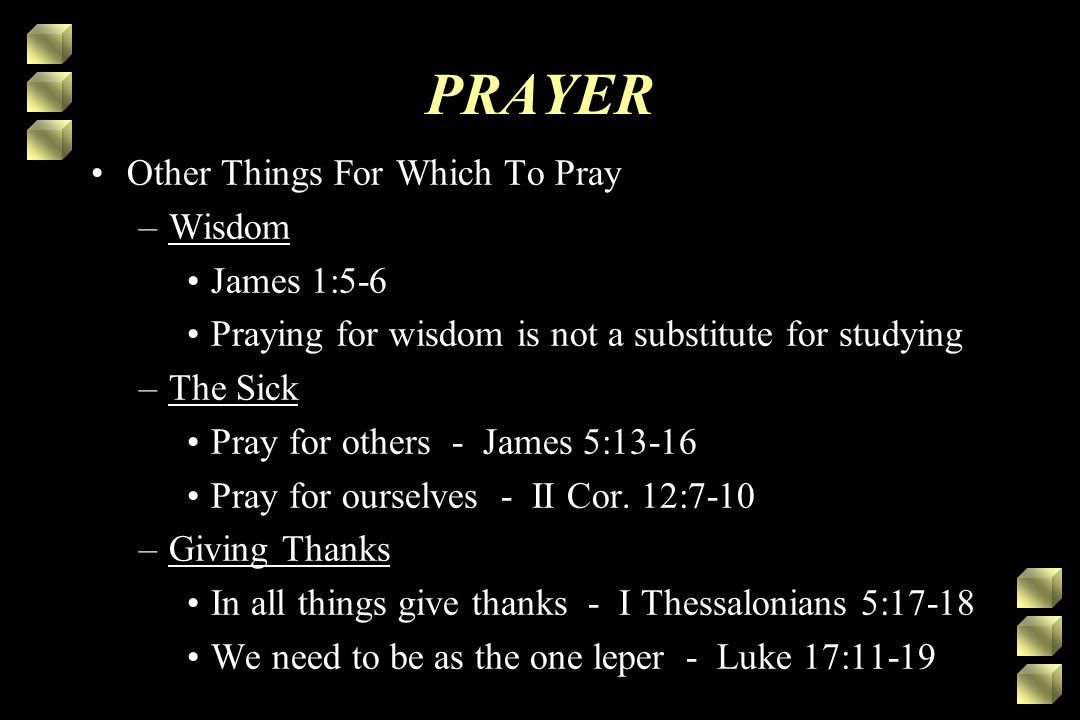 PRAYER

• Other Things For Which To Pray
– Wisdom
• James 1:5-6
• Praying for wisdom is not a substitute for studying
– The Sick
• Pray for others - James 5:13-16
• Pray for ourselves - II Cor. 12:7-10
– Giving Thanks
• In all things give thanks - I Thessalonians 5:17-18
• We need to be as the one leper - Luke 17:11-19